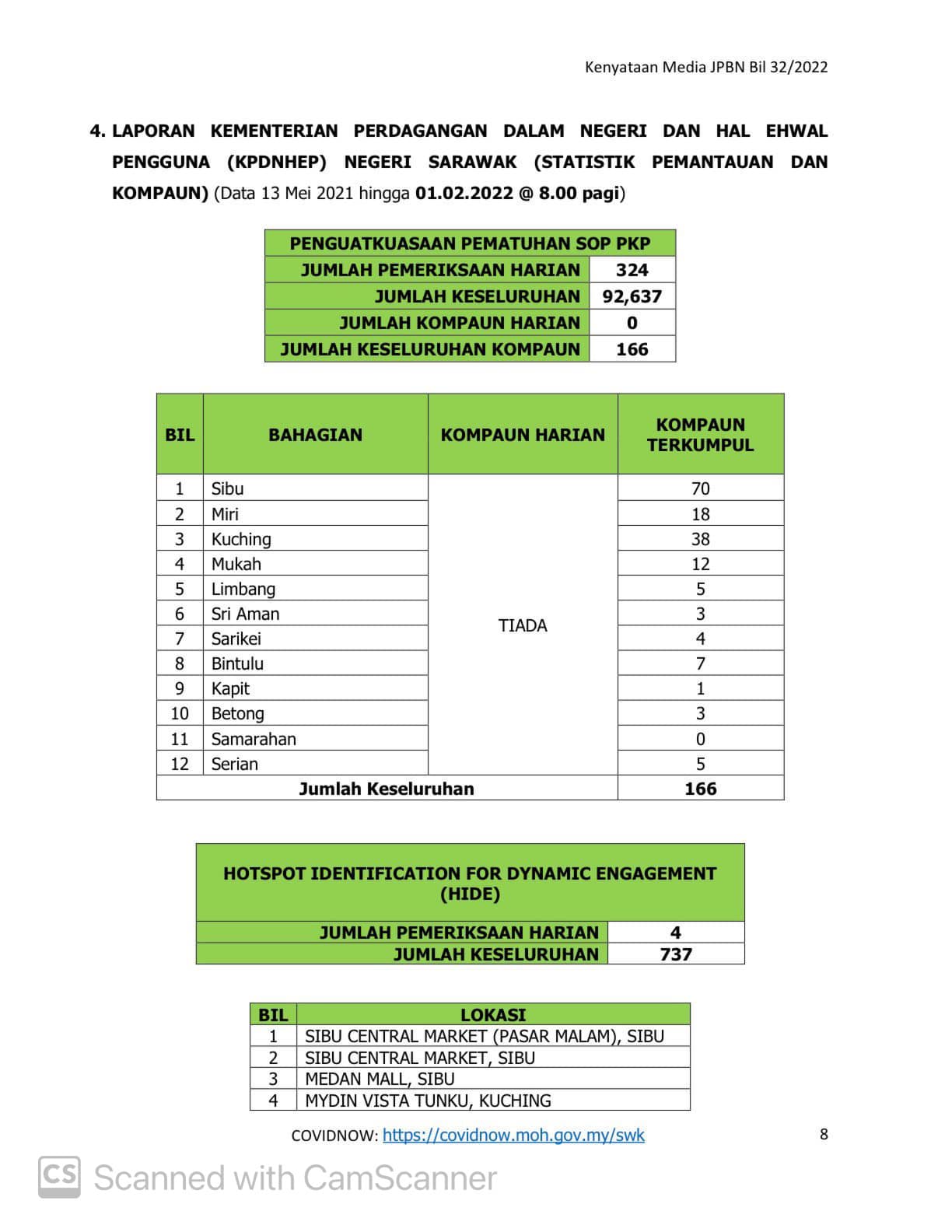 Kenyataan Media JPBN Bil 32/2022

4. LAPORAN KEMENTERIAN PERDAGANGAN DALAM NEGERI DAN HAL EHWAL PENGGUNA (KPDNHEP) NEGERI SARAWAK (STATISTIK PEMANTAUAN DAN KOMPAUN) (Data 13 Mei 2021 hingga 01.02.2022 @ 8.00 pagi)

| PENGUATKUASAAN PEMATUHAN SOP PKP | |
|---|---|
| JUMLAH PEMERIKSAAN HARIAN | 324 |
| JUMLAH KESELURUHAN | 92,637 |
| JUMLAH KOMPAUN HARIAN | 0 |
| JUMLAH KESELURUHAN KOMPAUN | 166 |

| BIL | BAHAGIAN | KOMPAUN HARIAN | KOMPAUN TERKUMPUL |
|---|---|---|---|
| 1 | Sibu | TIADA | 70 |
| 2 | Miri | | 18 |
| 3 | Kuching | | 38 |
| 4 | Mukah | | 12 |
| 5 | Limbang | | 5 |
| 6 | Sri Aman | | 3 |
| 7 | Sarikei | | 4 |
| 8 | Bintulu | | 7 |
| 9 | Kapit | | 1 |
| 10 | Betong | | 3 |
| 11 | Samarahan | | 0 |
| 12 | Serian | | 5 |
| Jumlah Keseluruhan | | | 166 |

| HOTSPOT IDENTIFICATION FOR DYNAMIC ENGAGEMENT (HIDE) | |
|---|---|
| JUMLAH PEMERIKSAAN HARIAN | 4 |
| JUMLAH KESELURUHAN | 737 |

| BIL | LOKASI |
|---|---|
| 1 | SIBU CENTRAL MARKET (PASAR MALAM), SIBU |
| 2 | SIBU CENTRAL MARKET, SIBU |
| 3 | MEDAN MALL, SIBU |
| 4 | MYDIN VISTA TUNKU, KUCHING |

COVIDNOW: https://covidnow.moh.gov.my/swk

8

CS Scanned with CamScanner